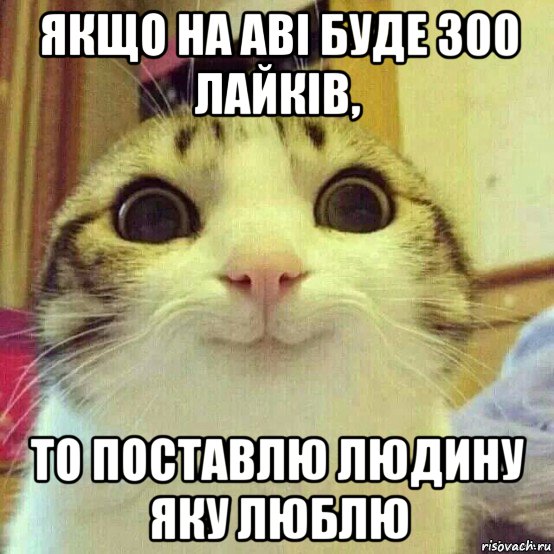 ЯКЩО НА АВІ БУДЕ 300 ЛАЙКІВ,

ТО ПОСТАВЛЮ ЛЮДИНУ ЯКУ ЛЮБЛЮ

risovach.ru